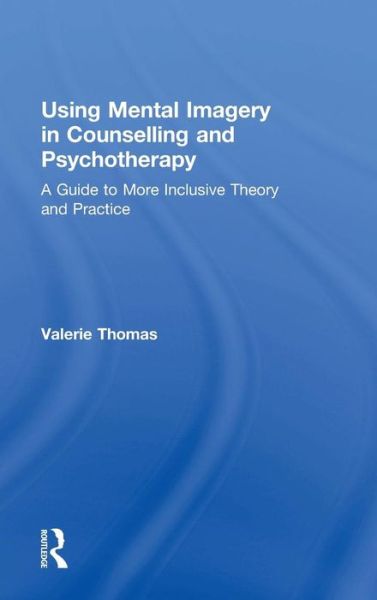 Using Mental Imagery in Counselling and Psychotherapy

A Guide to More Inclusive Theory and Practice

Valerie Thomas

ROUTLEDGE